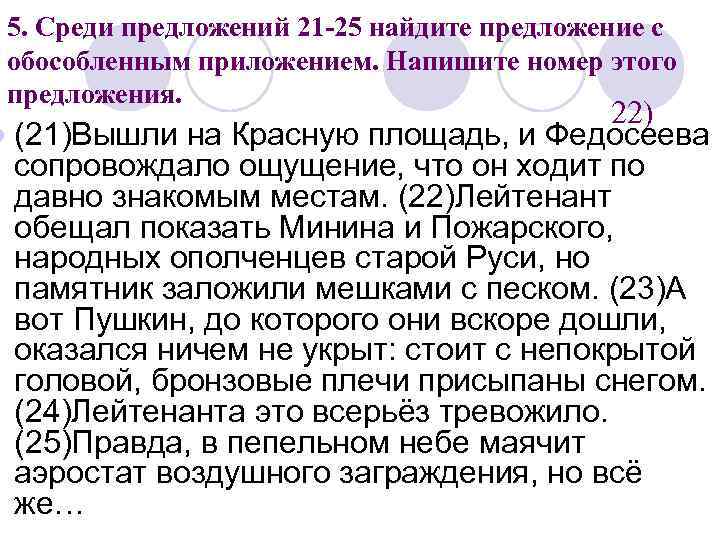 5. Среди предложений 21-25 найдите предложение с обособленным приложением. Напишите номер этого предложения.

22)

(21)Вышли на Красную площадь, и Федосеева сопровождало ощущение, что он ходит по давно знакомым местам. (22)Лейтенант обещал показать Минина и Пожарского, народных ополченцев старой Руси, но памятник заложили мешками с песком. (23)А вот Пушкин, до которого они вскоре дошли, оказался ничем не укрыт: стоит с непокрытой головой, бронзовые плечи присыпаны снегом. (24)Лейтенанта это всерьёз тревожило. (25)Правда, в пепельном небе маячит аэростат воздушного заграждения, но всё же…